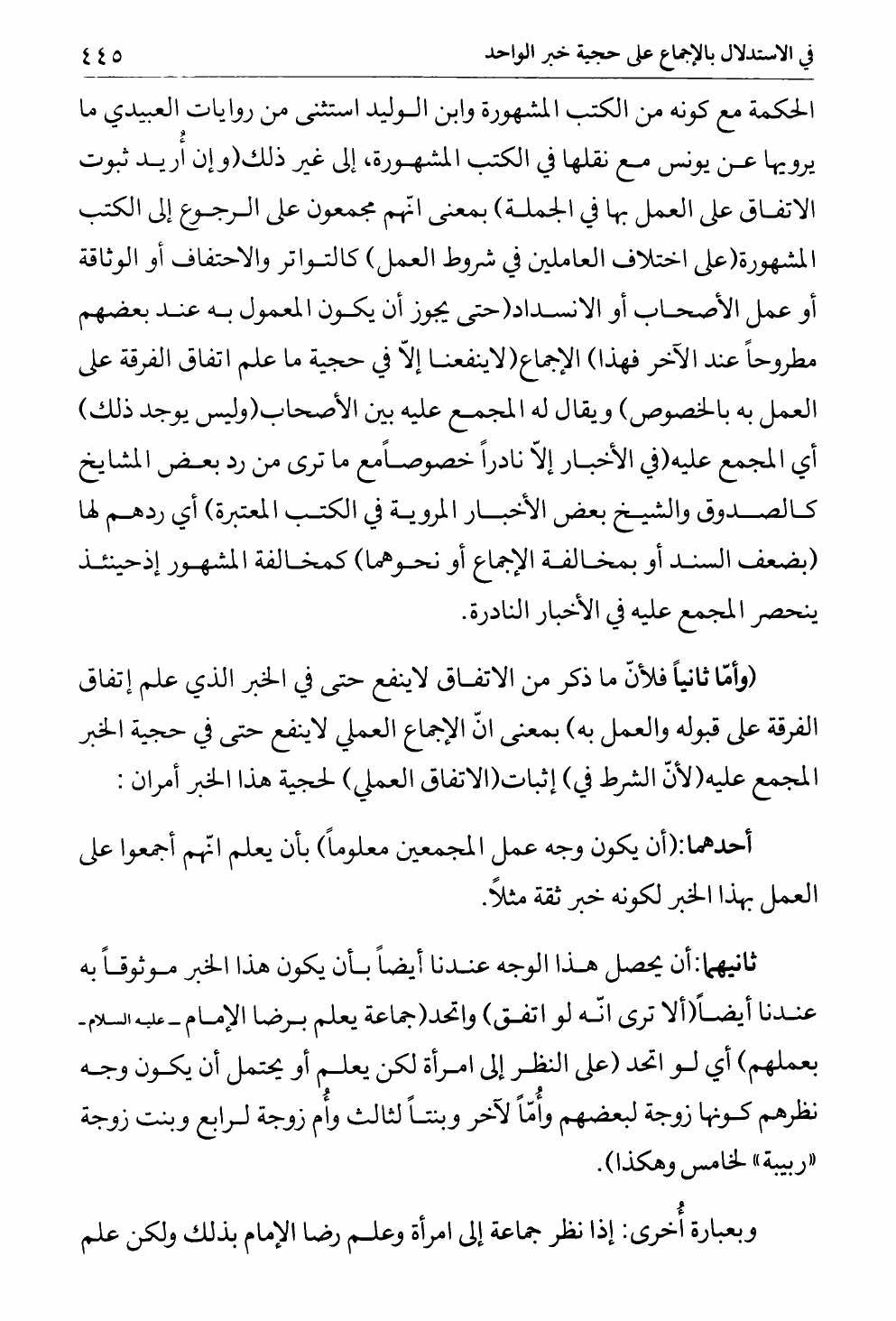 في الاستدلال بالإجماع على حجية خبر الواحد ٤٤٥

الحكمة مع كونه من الكتب المشهورة وابن الوليد استثنى من روايات العبيدي ما يرويها عن يونس مع نقلها في الكتب المشهورة، إلى غير ذلك(وإن أُريد ثبوت الاتفاق على العمل بها في الجملة) بمعنى انّهم مجمعون على الرجوع إلى الكتب المشهورة(على اختلاف العاملين في شروط العمل) كالتواتر والاحتفاف أو الوثاقة أو عمل الأصحاب أو الانسداد(حتى يجوز أن يكون المعمول به عند بعضهم مطروحاً عند الآخر فهذا) الإجماع(لاينفعنا إلاّ في حجية ما علم اتفاق الفرقة على العمل به بالخصوص) ويقال له المجمع عليه بين الأصحاب(وليس يوجد ذلك) أي المجمع عليه(في الأخبار إلاّ نادراً خصوصاًمع ما ترى من رد بعض المشايخ كالصدوق والشيخ بعض الأخبار المروية في الكتب المعتبرة) أي ردهم لها (بضعف السند أو بمخالفة الإجماع أو نحوهما) كمخالفة المشهور إذحينئذ ينحصر المجمع عليه في الأخبار النادرة.

(وأمّا ثانياً فلأنّ ما ذكر من الاتفاق لاينفع حتى في الخبر الذي علم إتفاق الفرقة على قبوله والعمل به) بمعنى انّ الإجماع العملي لاينفع حتى في حجية الخبر المجمع عليه(لأنّ الشرط في) إثبات(الاتفاق العملي) لحجية هذا الخبر أمران :

أحدهما:(أن يكون وجه عمل المجمعين معلوماً) بأن يعلم انّهم أجمعوا على العمل بهذا الخبر لكونه خبر ثقة مثلاً.

ثانيهما:أن يحصل هذا الوجه عندنا أيضاً بأن يكون هذا الخبر موثوقاً به عندنا أيضاً(ألا ترى انّه لو اتفق) واتحد(جماعة يعلم برضا الإمام ـ عليه السلام ـ بعملهم) أي لو اتحد (على النظر إلى امرأة لكن يعلم أو يحتمل أن يكون وجه نظرهم كونها زوجة لبعضهم وأُمّاً لآخر وبنتاً لثالث وأُم زوجة لرابع وبنت زوجة «ربيبة» لخامس وهكذا).

وبعبارة أُخرى: إذا نظر جماعة إلى امرأة وعلم رضا الإمام بذلك ولكن علم